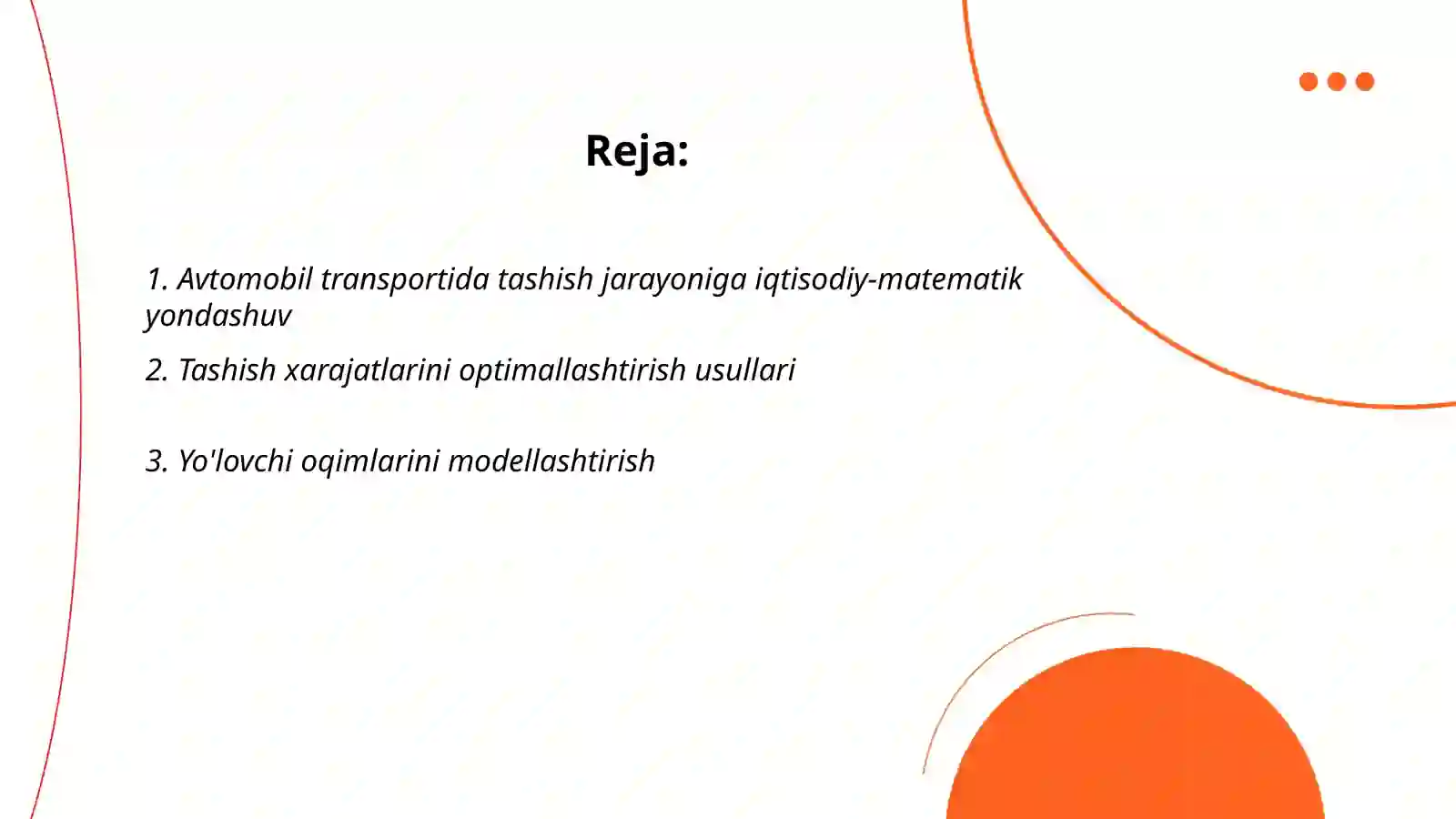 Reja:

1. Avtomobil transportida tashish jarayoniga iqtisodiy-matematik yondashuv

2. Tashish xarajatlarini optimallashtirish usullari

3. Yo'lovchi oqimlarini modellashtirish